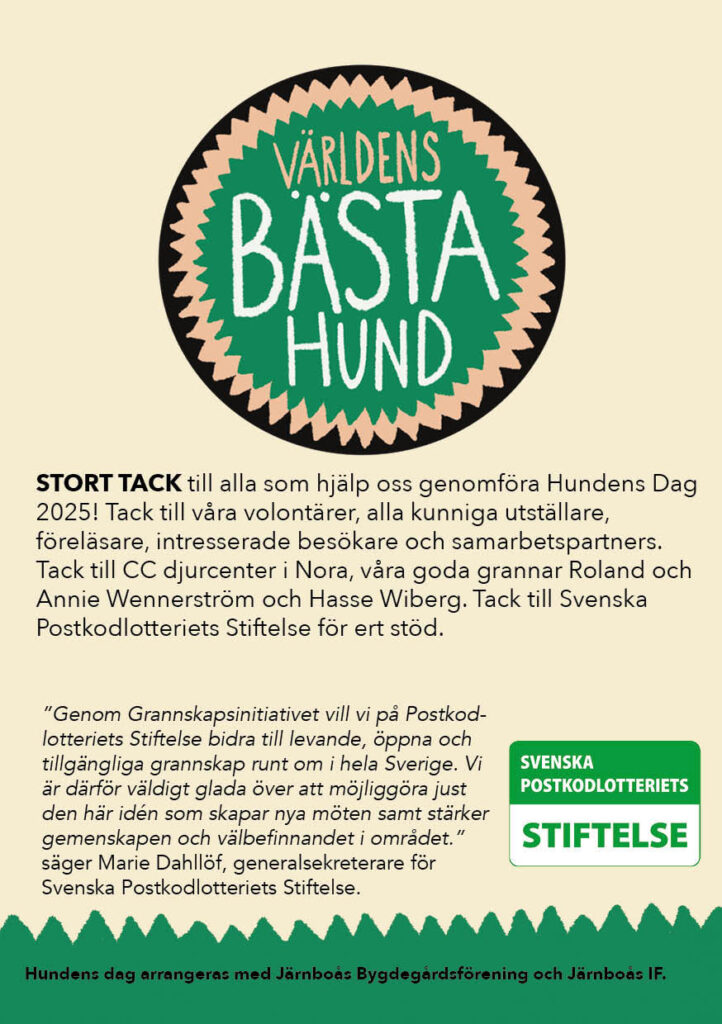 VÄRLDENS
BÄSTA
HUND

**STORT TACK** till alla som hjälp oss genomföra Hundens Dag 2025! Tack till våra volontärer, alla kunniga utställare, föreläsare, intresserade besökare och samarbetspartners. Tack till CC djurcenter i Nora, våra goda grannar Roland och Annie Wennerström och Hasse Wiberg. Tack till Svenska Postkodlotteriets Stiftelse för ert stöd.

"Genom Grannskapsinitiativet vill vi på Postkodlotteriets Stiftelse bidra till levande, öppna och tillgängliga grannskap runt om i hela Sverige. Vi är därför väldigt glada över att möjliggöra just den här idén som skapar nya möten samt stärker gemenskapen och välbefinnandet i området." säger Marie Dahllöf, generalsekreterare för Svenska Postkodlotteriets Stiftelse.

SVENSKA
POSTKODLOTTERIETS
STIFTELSE

Hundens dag arrangeras med Järnboås Bygdegårdsförening och Järnboås IF.